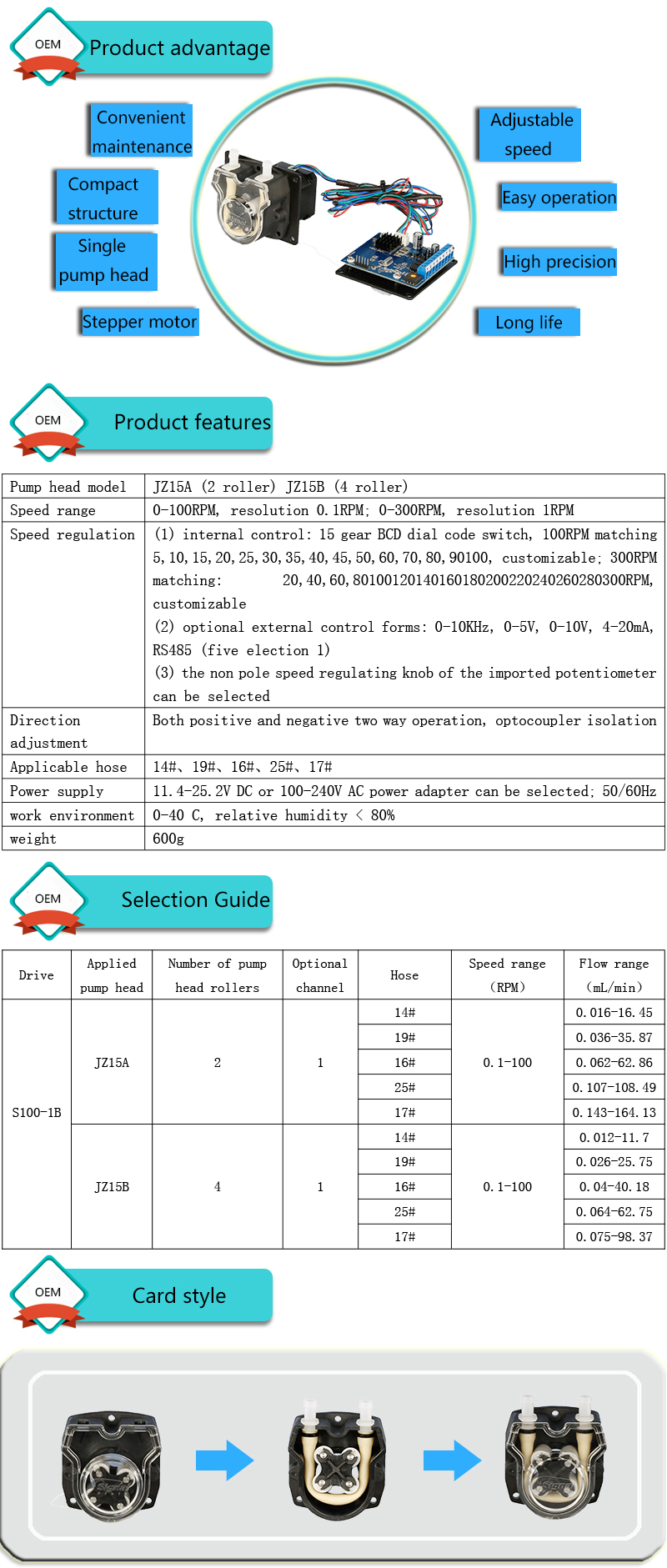 OEM Product advantage

Convenient maintenance

Compact structure

Single pump head

Stepper motor

Adjustable speed

Easy operation

High precision

Long life

OEM Product features

| Pump head model | JZ15A (2 roller) JZ15B (4 roller) |
|---|---|
| Speed range | 0-100RPM, resolution 0.1RPM; 0-300RPM, resolution 1RPM |
| Speed regulation | (1) internal control: 15 gear BCD dial code switch, 100RPM matching 5,10,15,20,25,30,35,40,45,50,60,70,80,90100, customizable; 300RPM matching: 20,40,60,80100120140160180200220240260280300RPM, customizable (2) optional external control forms: 0-10KHz, 0-5V, 0-10V, 4-20mA, RS485 (five election 1) (3) the non pole speed regulating knob of the imported potentiometer can be selected |
| Direction adjustment | Both positive and negative two way operation, optocoupler isolation |
| Applicable hose | 14#、19#、16#、25#、17# |
| Power supply | 11.4-25.2V DC or 100-240V AC power adapter can be selected; 50/60Hz |
| work environment | 0-40 C, relative humidity < 80% |
| weight | 600g |

OEM Selection Guide

| Drive | Applied pump head | Number of pump head rollers | Optional channel | Hose | Speed range (RPM) | Flow range (mL/min) |
|---|---|---|---|---|---|---|
| S100-1B | JZ15A | 2 | 1 | 14# | 0.1-100 | 0.016-16.45 |
| | | | | 19# | | 0.036-35.87 |
| | | | | 16# | | 0.062-62.86 |
| | | | | 25# | | 0.107-108.49 |
| | | | | 17# | | 0.143-164.13 |
| | JZ15B | 4 | 1 | 14# | 0.1-100 | 0.012-11.7 |
| | | | | 19# | | 0.026-25.75 |
| | | | | 16# | | 0.04-40.18 |
| | | | | 25# | | 0.064-62.75 |
| | | | | 17# | | 0.075-98.37 |

OEM Card style